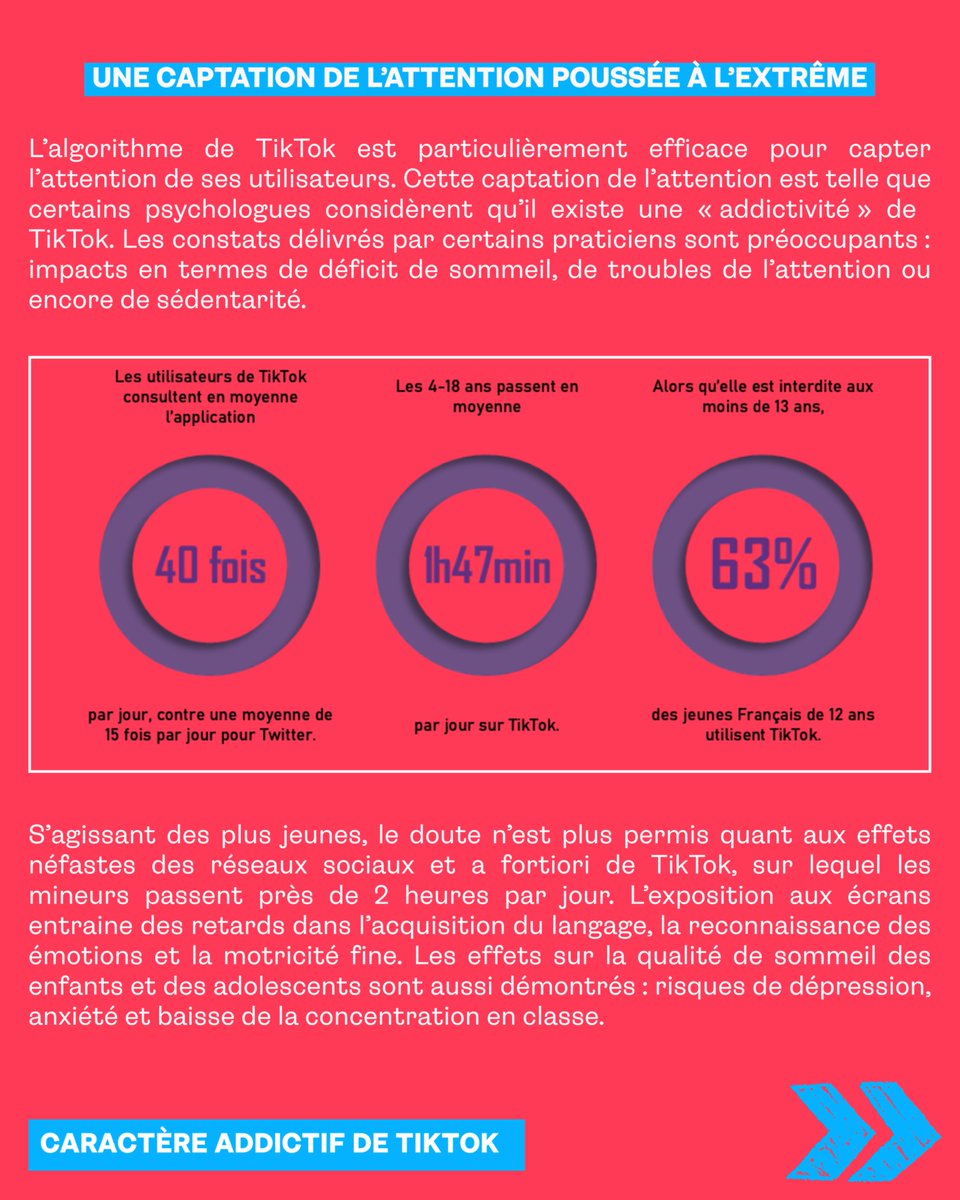 UNE CAPTATION DE L'ATTENTION POUSSÉE À L'EXTRÊME

L'algorithme de TikTok est particulièrement efficace pour capter l'attention de ses utilisateurs. Cette captation de l'attention est telle que certains psychologues considèrent qu'il existe une « addictivité » de TikTok. Les constats délivrés par certains praticiens sont préoccupants : impacts en termes de déficit de sommeil, de troubles de l'attention ou encore de sédentarité.

Les utilisateurs de TikTok consultent en moyenne l'application

40 fois

par jour, contre une moyenne de 15 fois par jour pour Twitter.

Les 4-18 ans passent en moyenne

1h47min

par jour sur TikTok.

Alors qu'elle est interdite aux moins de 13 ans,

63%

des jeunes Français de 12 ans utilisent TikTok.

S'agissant des plus jeunes, le doute n'est plus permis quant aux effets néfastes des réseaux sociaux et a fortiori de TikTok, sur lequel les mineurs passent près de 2 heures par jour. L'exposition aux écrans entraine des retards dans l'acquisition du langage, la reconnaissance des émotions et la motricité fine. Les effets sur la qualité de sommeil des enfants et des adolescents sont aussi démontrés : risques de dépression, anxiété et baisse de la concentration en classe.

CARACTÈRE ADDICTIF DE TIKTOK